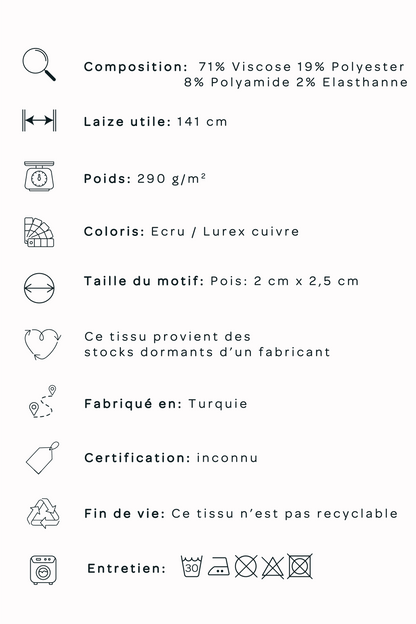 Composition: 71% Viscose 19% Polyester 8% Polyamide 2% Elasthanne

Laize utile: 141 cm

Poids: 290 g/m²

Coloris: Ecru / Lurex cuivre

Taille du motif: Pois: 2 cm x 2,5 cm

Ce tissu provient des stocks dormants d'un fabricant

Fabriqué en: Turquie

Certification: inconnu

Fin de vie: Ce tissu n'est pas recyclable

Entretien: 30